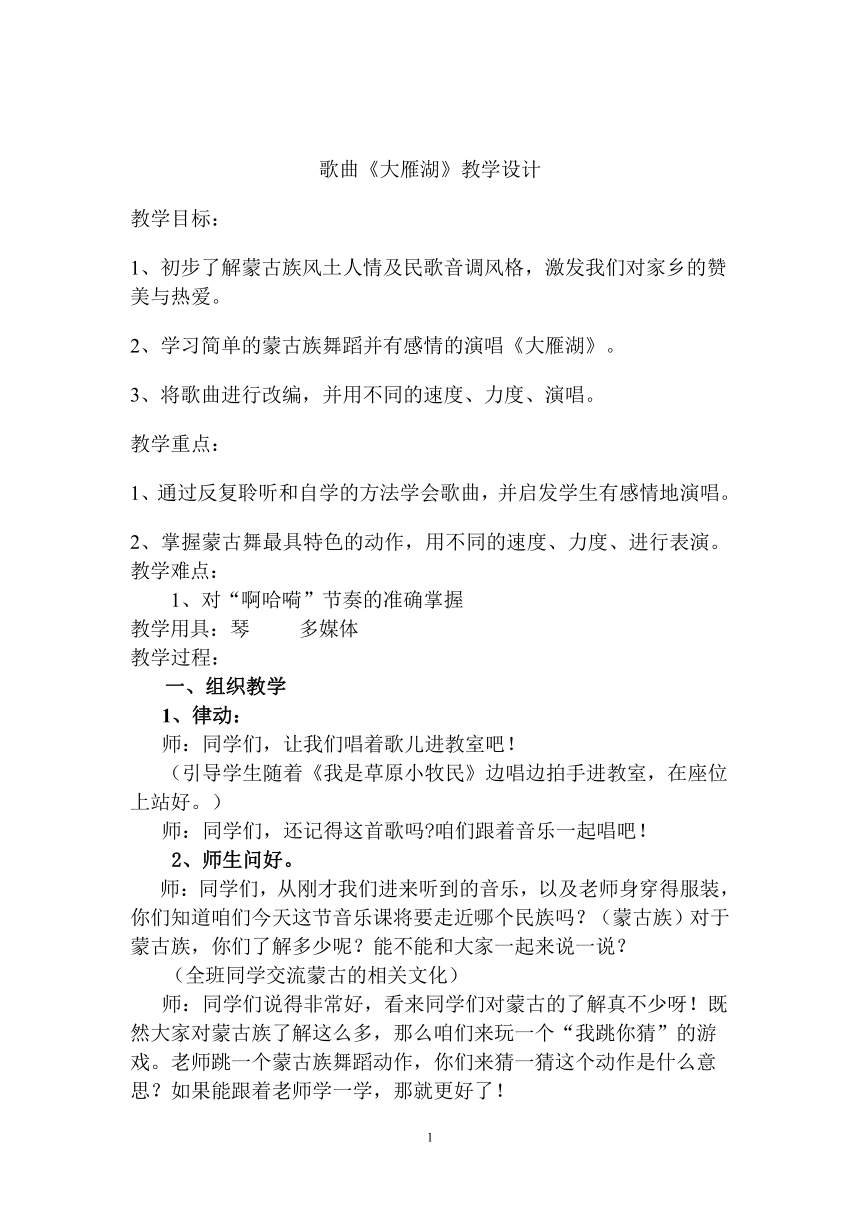 歌曲《大雁湖》教学设计

教学目标：

1、初步了解蒙古族风土人情及民歌音调风格，激发我们对家乡的赞美与热爱。

2、学习简单的蒙古族舞蹈并有感情的演唱《大雁湖》。

3、将歌曲进行改编，并用不同的速度、力度、演唱。

教学重点：

1、通过反复聆听和自学的方法学会歌曲，并启发学生有感情地演唱。

2、掌握蒙古舞最具特色的动作，用不同的速度、力度、进行表演。

教学难点：

1、对“啊哈嗬”节奏的准确掌握

教学用具：琴　　多媒体

教学过程：

一、组织教学

1、律动：

师：同学们，让我们唱着歌儿进教室吧！

（引导学生随着《我是草原小牧民》边唱边拍手进教室，在座位上站好。）

师：同学们，还记得这首歌吗?咱们跟着音乐一起唱吧！

2、师生问好。

师：同学们，从刚才我们进来听到的音乐，以及老师身穿得服装，你们知道咱们今天这节音乐课将要走近哪个民族吗？（蒙古族）对于蒙古族，你们了解多少呢？能不能和大家一起来说一说？

（全班同学交流蒙古的相关文化）

师：同学们说得非常好，看来同学们对蒙古的了解真不少呀！既然大家对蒙古族了解这么多，那么咱们来玩一个“我跳你猜”的游戏。老师跳一个蒙古族舞蹈动作，你们来猜一猜这个动作是什么意思？如果能跟着老师学一学，那就更好了！

1